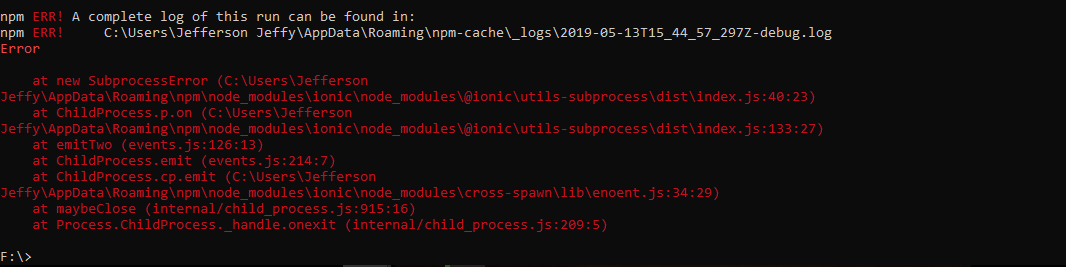 npm ERR! A complete log of this run can be found in:
npm ERR!     C:\Users\Jefferson Jeffy\AppData\Roaming\npm-cache\_logs\2019-05-13T15_44_57_297Z-debug.log
Error

    at new SubprocessError (C:\Users\Jefferson Jeffy\AppData\Roaming\npm\node_modules\ionic\node_modules\@ionic\utils-subprocess\dist\index.js:40:23)
    at ChildProcess.p.on (C:\Users\Jefferson Jeffy\AppData\Roaming\npm\node_modules\ionic\node_modules\@ionic\utils-subprocess\dist\index.js:133:27)
    at emitTwo (events.js:126:13)
    at ChildProcess.emit (events.js:214:7)
    at ChildProcess.cp.emit (C:\Users\Jefferson Jeffy\AppData\Roaming\npm\node_modules\ionic\node_modules\cross-spawn\lib\enoent.js:34:29)
    at maybeClose (internal/child_process.js:915:16)
    at Process.ChildProcess._handle.onexit (internal/child_process.js:209:5)

F:\>